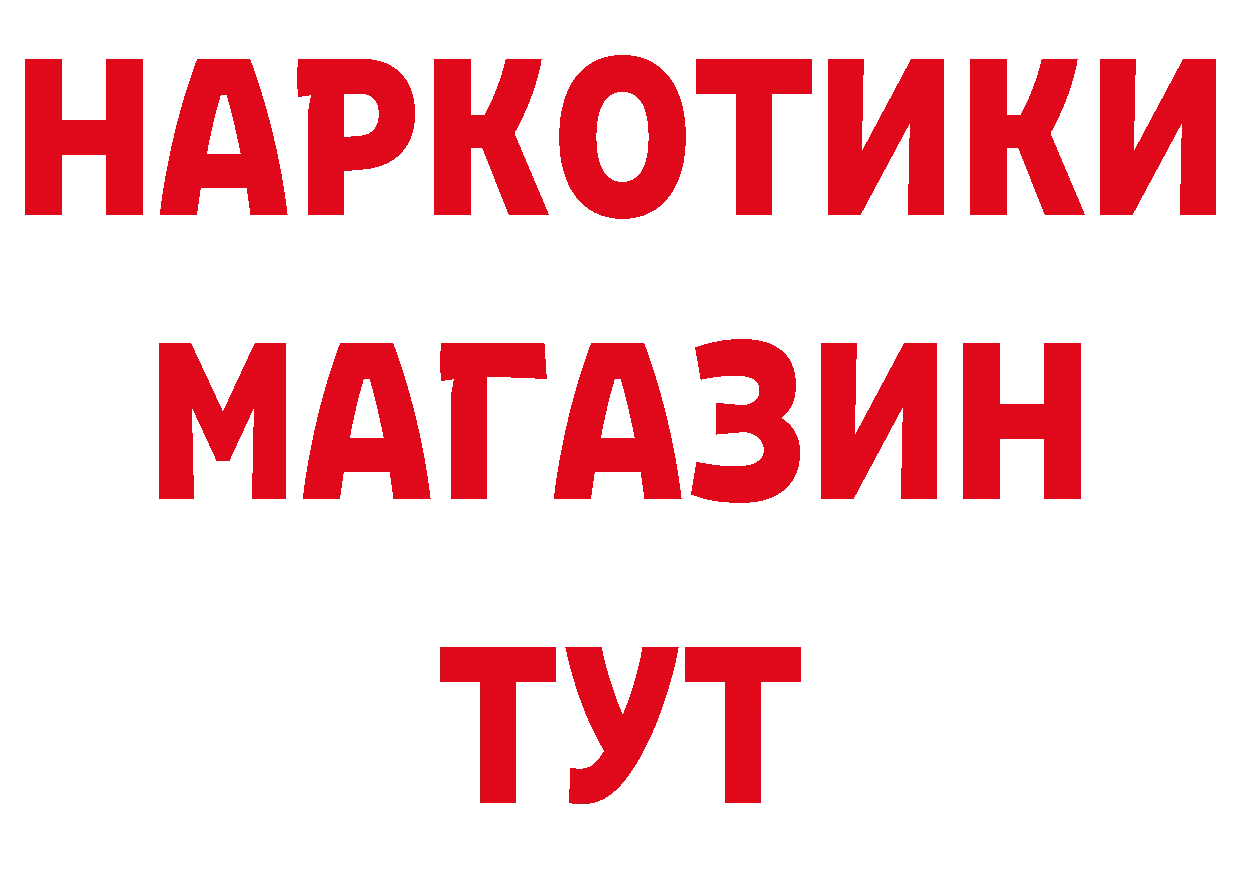 НАРКОТИКИ
МАГАЗИН
ТУТ